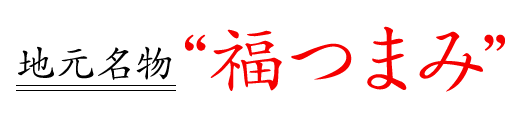 地元名物 “福つまみ”